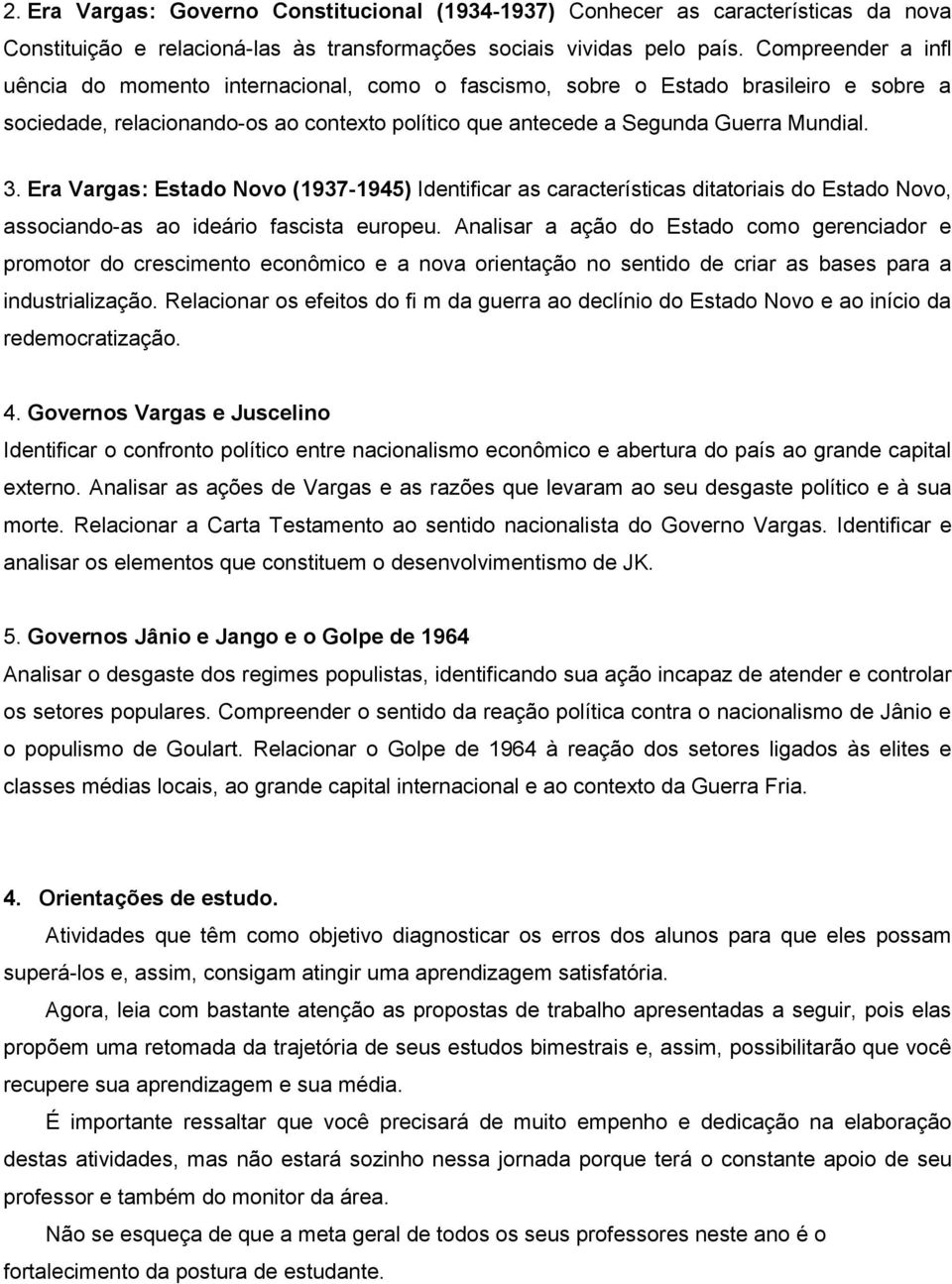 2. Era Vargas: Governo Constitucional (1934-1937) Conhecer as características da nova Constituição e relacioná-las às transformações sociais vividas pelo país. Compreender a infl uência do momento internacional, como o fascismo, sobre o Estado brasileiro e sobre a sociedade, relacionando-os ao contexto político que antecede a Segunda Guerra Mundial.

3. Era Vargas: Estado Novo (1937-1945) Identificar as características ditatoriais do Estado Novo, associando-as ao ideário fascista europeu. Analisar a ação do Estado como gerenciador e promotor do crescimento econômico e a nova orientação no sentido de criar as bases para a industrialização. Relacionar os efeitos do fi m da guerra ao declínio do Estado Novo e ao início da redemocratização.

4. Governos Vargas e Juscelino
Identificar o confronto político entre nacionalismo econômico e abertura do país ao grande capital externo. Analisar as ações de Vargas e as razões que levaram ao seu desgaste político e à sua morte. Relacionar a Carta Testamento ao sentido nacionalista do Governo Vargas. Identificar e analisar os elementos que constituem o desenvolvimentismo de JK.

5. Governos Jânio e Jango e o Golpe de 1964
Analisar o desgaste dos regimes populistas, identificando sua ação incapaz de atender e controlar os setores populares. Compreender o sentido da reação política contra o nacionalismo de Jânio e o populismo de Goulart. Relacionar o Golpe de 1964 à reação dos setores ligados às elites e classes médias locais, ao grande capital internacional e ao contexto da Guerra Fria.

4. Orientações de estudo.
Atividades que têm como objetivo diagnosticar os erros dos alunos para que eles possam superá-los e, assim, consigam atingir uma aprendizagem satisfatória.

Agora, leia com bastante atenção as propostas de trabalho apresentadas a seguir, pois elas propõem uma retomada da trajetória de seus estudos bimestrais e, assim, possibilitarão que você recupere sua aprendizagem e sua média.

É importante ressaltar que você precisará de muito empenho e dedicação na elaboração destas atividades, mas não estará sozinho nessa jornada porque terá o constante apoio de seu professor e também do monitor da área.

Não se esqueça de que a meta geral de todos os seus professores neste ano é o fortalecimento da postura de estudante.